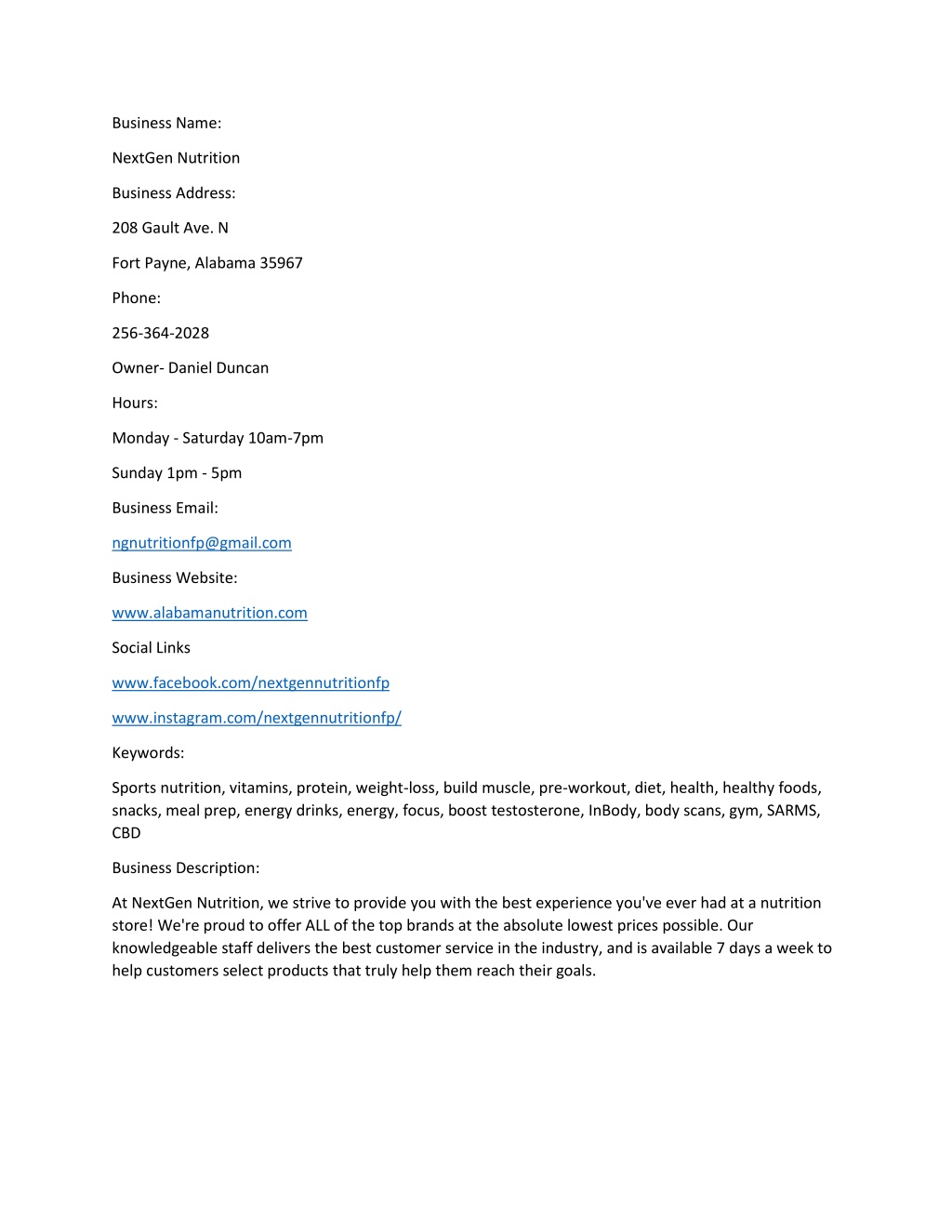 Business Name:

NextGen Nutrition

Business Address:

208 Gault Ave. N

Fort Payne, Alabama 35967

Phone:

256-364-2028

Owner- Daniel Duncan

Hours:

Monday - Saturday 10am-7pm

Sunday 1pm - 5pm

Business Email:

ngnutritionfp@gmail.com

Business Website:

www.alabamanutrition.com

Social Links

www.facebook.com/nextgennutritionfp

www.instagram.com/nextgennutritionfp/

Keywords:

Sports nutrition, vitamins, protein, weight-loss, build muscle, pre-workout, diet, health, healthy foods, snacks, meal prep, energy drinks, energy, focus, boost testosterone, InBody, body scans, gym, SARMS, CBD

Business Description:

At NextGen Nutrition, we strive to provide you with the best experience you've ever had at a nutrition store! We're proud to offer ALL of the top brands at the absolute lowest prices possible. Our knowledgeable staff delivers the best customer service in the industry, and is available 7 days a week to help customers select products that truly help them reach their goals.